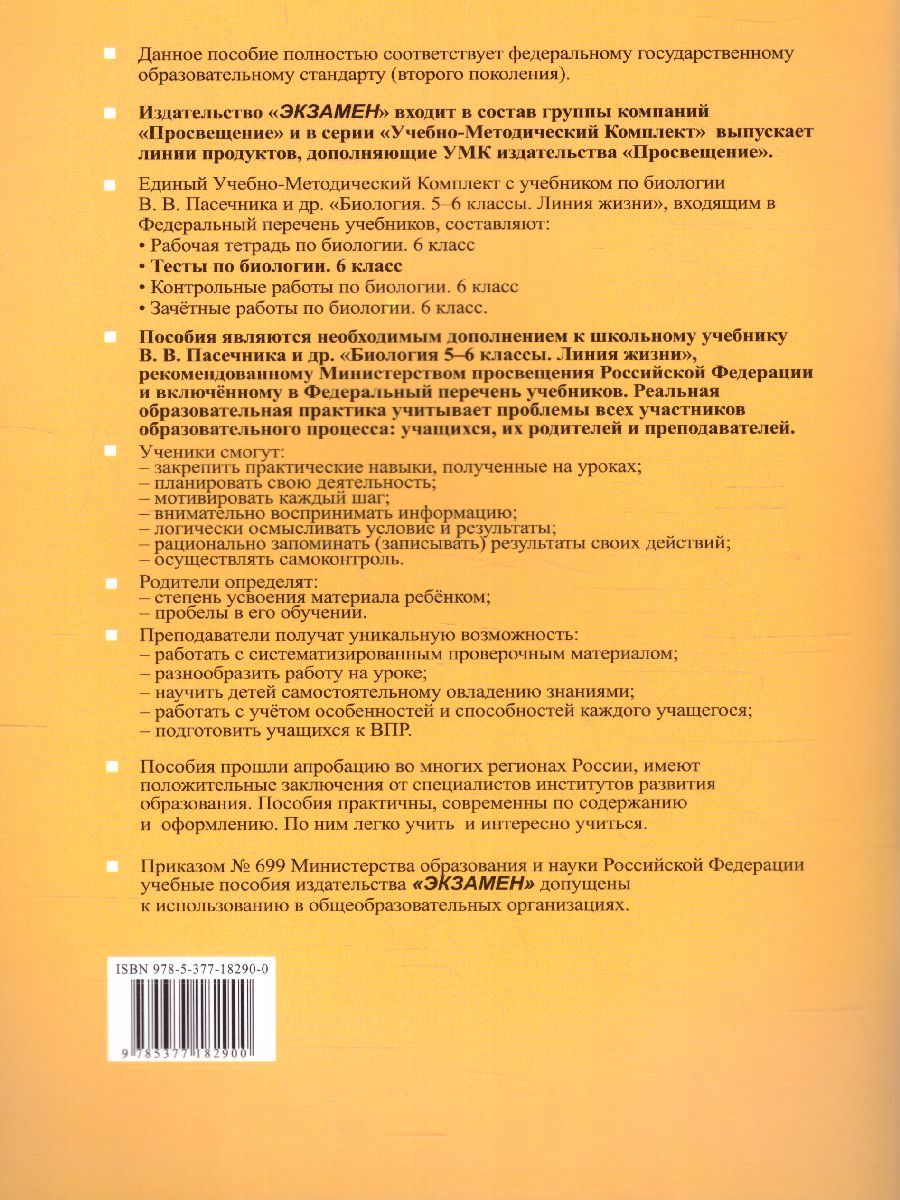 Данное пособие полностью соответствует федеральному государственному образовательному стандарту (второго поколения).

Издательство «ЭКЗАМЕН» входит в состав группы компаний «Просвещение» и в серии «Учебно-Методический Комплект» выпускает линии продуктов, дополняющие УМК издательства «Просвещение».

Единый Учебно-Методический Комплект с учебником по биологии В. В. Пасечника и др. «Биология. 5–6 классы. Линия жизни», входящим в Федеральный перечень учебников, составляют:
• Рабочая тетрадь по биологии. 6 класс
• Тесты по биологии. 6 класс
• Контрольные работы по биологии. 6 класс
• Зачётные работы по биологии. 6 класс.

Пособия являются необходимым дополнением к школьному учебнику В. В. Пасечника и др. «Биология 5–6 классы. Линия жизни», рекомендованному Министерством просвещения Российской Федерации и включённому в Федеральный перечень учебников. Реальная образовательная практика учитывает проблемы всех участников образовательного процесса: учащихся, их родителей и преподавателей.

Ученики смогут:
– закрепить практические навыки, полученные на уроках;
– планировать свою деятельность;
– мотивировать каждый шаг;
– внимательно воспринимать информацию;
– логически осмысливать условие и результаты;
– рационально запоминать (записывать) результаты своих действий;
– осуществлять самоконтроль.

Родители определят:
– степень усвоения материала ребёнком;
– пробелы в его обучении.

Преподаватели получат уникальную возможность:
– работать с систематизированным проверочным материалом;
– разнообразить работу на уроке;
– научить детей самостоятельному овладению знаниями;
– работать с учётом особенностей и способностей каждого учащегося;
– подготовить учащихся к ВПР.

Пособия прошли апробацию во многих регионах России, имеют положительные заключения от специалистов институтов развития образования. Пособия практичны, современны по содержанию и оформлению. По ним легко учить и интересно учиться.

Приказом № 699 Министерства образования и науки Российской Федерации учебные пособия издательства «ЭКЗАМЕН» допущены к использованию в общеобразовательных организациях.

ISBN 978-5-377-18290-0

9 785377 182900